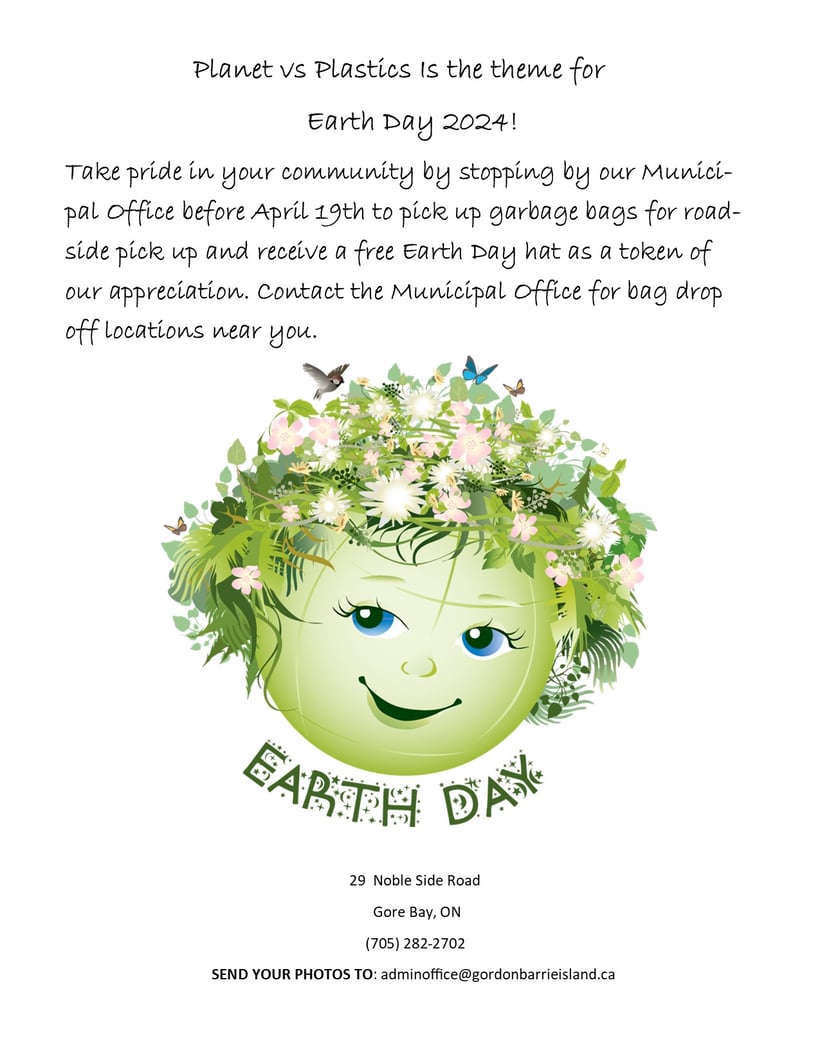 Planet vs Plastics Is the theme for

Earth Day 2024!

Take pride in your community by stopping by our Municipal Office before April 19th to pick up garbage bags for roadside pick up and receive a free Earth Day hat as a token of our appreciation. Contact the Municipal Office for bag drop off locations near you.

EARTH DAY

29 Noble Side Road

Gore Bay, ON

(705) 282-2702

SEND YOUR PHOTOS TO: adminoffice@gordonbarrieisland.ca